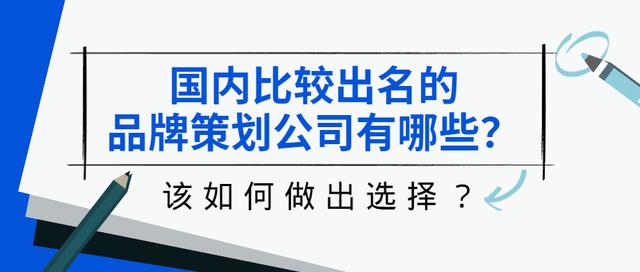 国内比较出名的
品牌策划公司有哪些？

该如何做出选择？